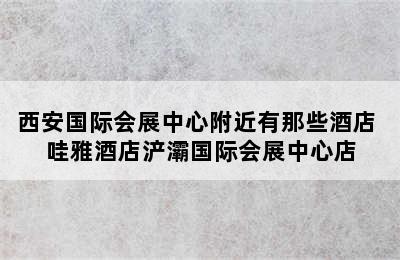 西安国际会展中心附近有那些酒店
哇雅酒店浐灞国际会展中心店